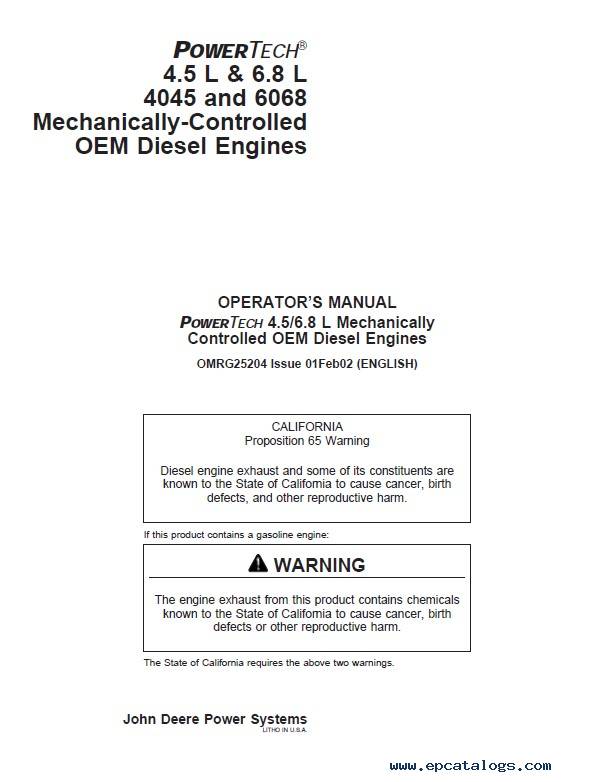 POWERTECH®
4.5 L & 6.8 L
4045 and 6068
Mechanically-Controlled
OEM Diesel Engines

OPERATOR'S MANUAL
POWERTECH 4.5/6.8 L Mechanically Controlled OEM Diesel Engines

OMRG25204 Issue 01Feb02 (ENGLISH)

CALIFORNIA
Proposition 65 Warning

Diesel engine exhaust and some of its constituents are known to the State of California to cause cancer, birth defects, and other reproductive harm.

If this product contains a gasoline engine:

WARNING

The engine exhaust from this product contains chemicals known to the State of California to cause cancer, birth defects or other reproductive harm.

The State of California requires the above two warnings.

John Deere Power Systems
LITHO IN U.S.A.

www.epcatalogs.com